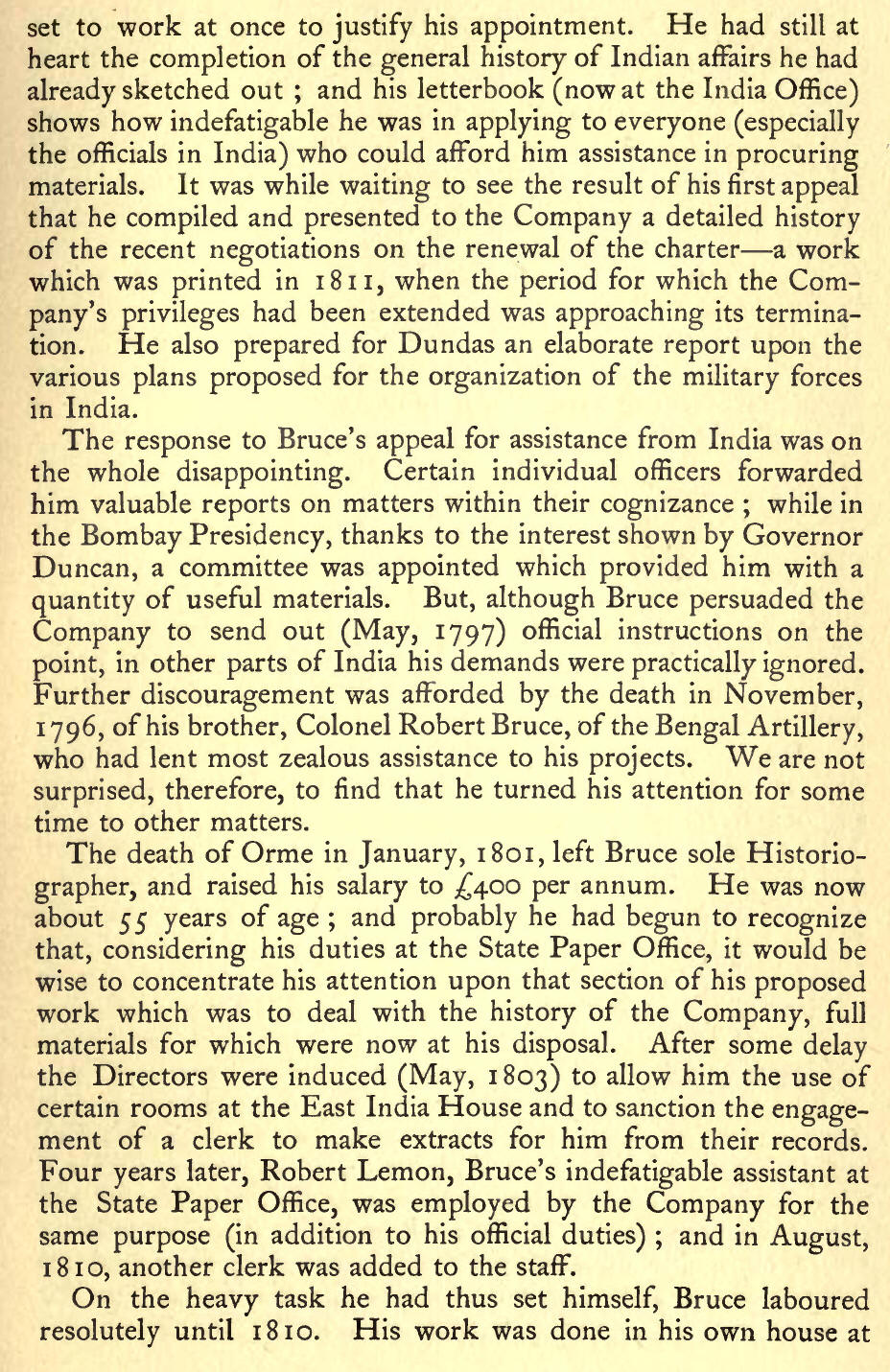 set to work at once to justify his appointment. He had still at heart the completion of the general history of Indian affairs he had already sketched out ; and his letterbook (now at the India Office) shows how indefatigable he was in applying to everyone (especially the officials in India) who could afford him assistance in procuring materials. It was while waiting to see the result of his first appeal that he compiled and presented to the Company a detailed history of the recent negotiations on the renewal of the charter—a work which was printed in 1811, when the period for which the Company's privileges had been extended was approaching its termination. He also prepared for Dundas an elaborate report upon the various plans proposed for the organization of the military forces in India.

The response to Bruce's appeal for assistance from India was on the whole disappointing. Certain individual officers forwarded him valuable reports on matters within their cognizance ; while in the Bombay Presidency, thanks to the interest shown by Governor Duncan, a committee was appointed which provided him with a quantity of useful materials. But, although Bruce persuaded the Company to send out (May, 1797) official instructions on the point, in other parts of India his demands were practically ignored. Further discouragement was afforded by the death in November, 1796, of his brother, Colonel Robert Bruce, of the Bengal Artillery, who had lent most zealous assistance to his projects. We are not surprised, therefore, to find that he turned his attention for some time to other matters.

The death of Orme in January, 1801, left Bruce sole Historiographer, and raised his salary to £400 per annum. He was now about 55 years of age ; and probably he had begun to recognize that, considering his duties at the State Paper Office, it would be wise to concentrate his attention upon that section of his proposed work which was to deal with the history of the Company, full materials for which were now at his disposal. After some delay the Directors were induced (May, 1803) to allow him the use of certain rooms at the East India House and to sanction the engagement of a clerk to make extracts for him from their records. Four years later, Robert Lemon, Bruce's indefatigable assistant at the State Paper Office, was employed by the Company for the same purpose (in addition to his official duties) ; and in August, 1810, another clerk was added to the staff.

On the heavy task he had thus set himself, Bruce laboured resolutely until 1810. His work was done in his own house at